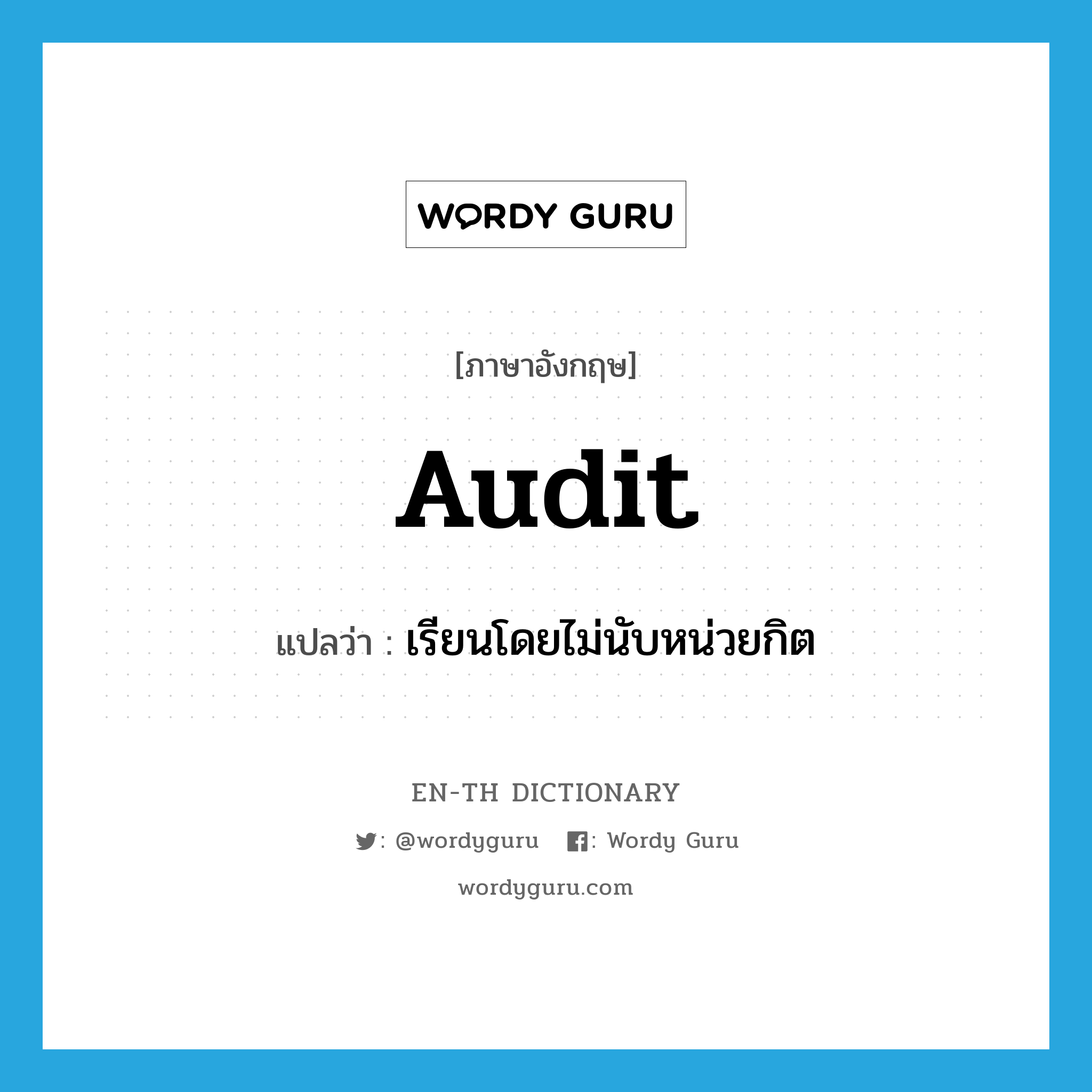 WORDY GURU

[ภาษาอังกฤษ]

Audit

แปลว่า : เรียนโดยไม่นับหน่วยกิต

EN-TH DICTIONARY

: @wordyguru : Wordy Guru

wordyguru.com